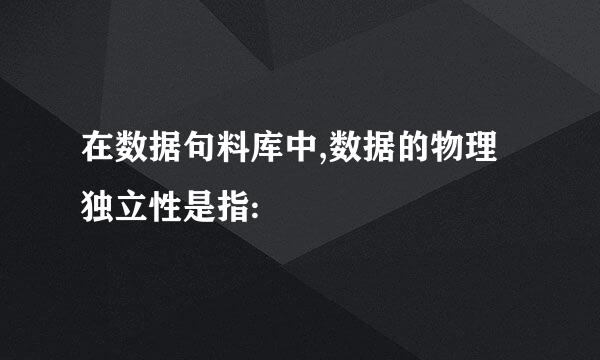 在数据句料库中,数据的物理独立性是指: